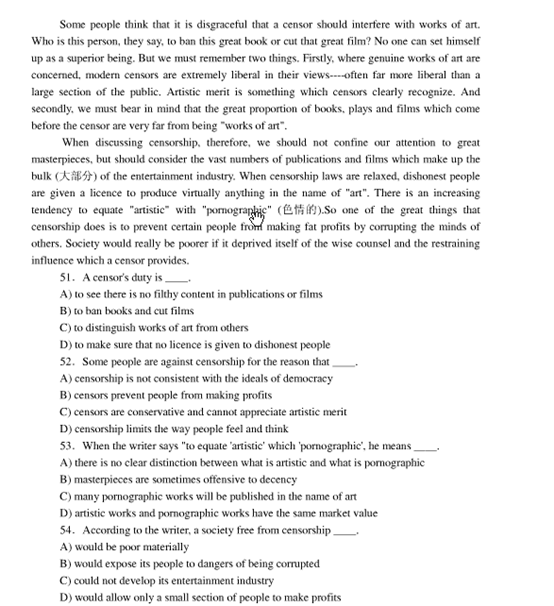 Some people think that it is disgraceful that a censor should interfere with works of art. Who is this person, they say, to ban this great book or cut that great film? No one can set himself up as a superior being. But we must remember two things. Firstly, where genuine works of art are concerned, modern censors are extremely liberal in their views----often far more liberal than a large section of the public. Artistic merit is something which censors clearly recognize. And secondly, we must bear in mind that the great proportion of books, plays and films which come before the censor are very far from being "works of art".

When discussing censorship, therefore, we should not confine our attention to great masterpieces, but should consider the vast numbers of publications and films which make up the bulk (大部分) of the entertainment industry. When censorship laws are relaxed, dishonest people are given a licence to produce virtually anything in the name of "art". There is an increasing tendency to equate "artistic" with "pornographic" (色情的).So one of the great things that censorship does is to prevent certain people from making fat profits by corrupting the minds of others. Society would really be poorer if it deprived itself of the wise counsel and the restraining influence which a censor provides.

51. A censor's duty is _____.
A) to see there is no filthy content in publications or films
B) to ban books and cut films
C) to distinguish works of art from others
D) to make sure that no licence is given to dishonest people

52. Some people are against censorship for the reason that _____.
A) censorship is not consistent with the ideals of democracy
B) censors prevent people from making profits
C) censors are conservative and cannot appreciate artistic merit
D) censorship limits the way people feel and think

53. When the writer says "to equate 'artistic' which 'pornographic', he means _____.
A) there is no clear distinction between what is artistic and what is pornographic
B) masterpieces are sometimes offensive to decency
C) many pornographic works will be published in the name of art
D) artistic works and pornographic works have the same market value

54. According to the writer, a society free from censorship _____.
A) would be poor materially
B) would expose its people to dangers of being corrupted
C) could not develop its entertainment industry
D) would allow only a small section of people to make profits